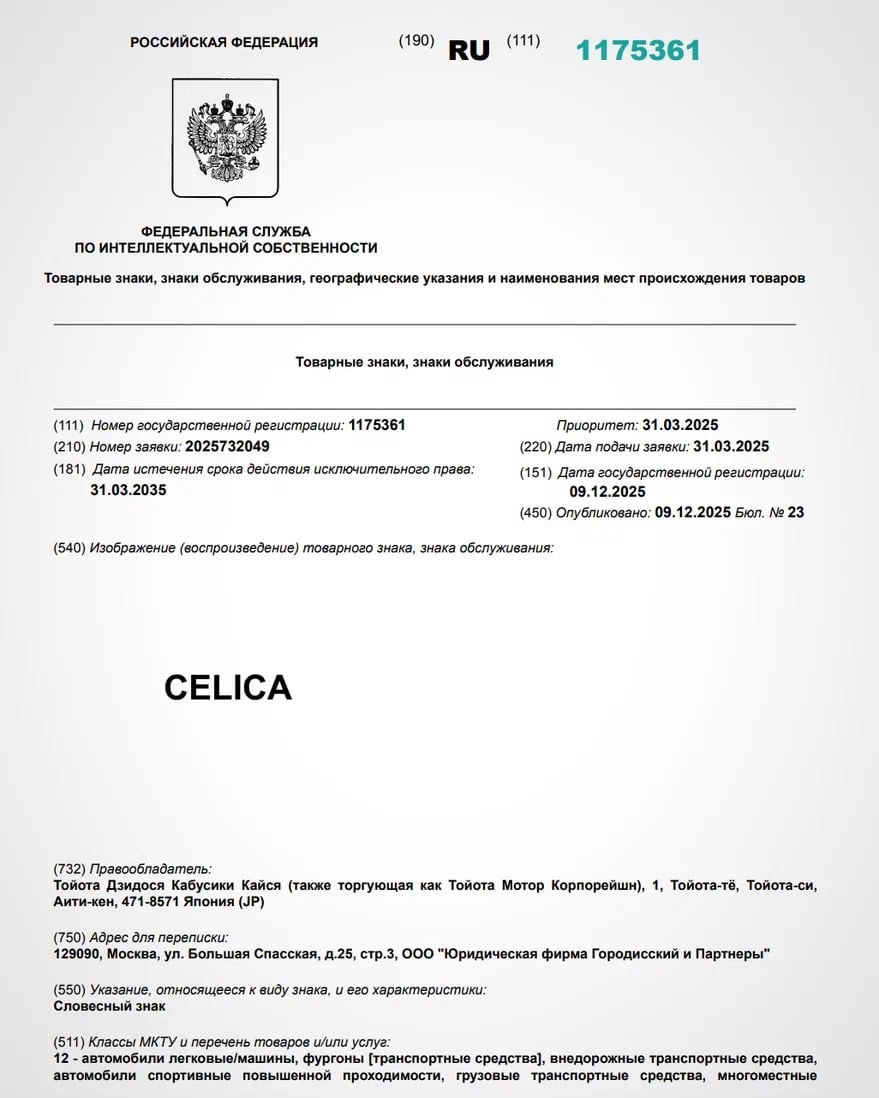 РОССИЙСКАЯ ФЕДЕРАЦИЯ (190) RU (111) 1175361

ФЕДЕРАЛЬНАЯ СЛУЖБА
ПО ИНТЕЛЛЕКТУАЛЬНОЙ СОБСТВЕННОСТИ

Товарные знаки, знаки обслуживания, географические указания и наименования мест происхождения товаров

Товарные знаки, знаки обслуживания

(111) Номер государственной регистрации: 1175361
(210) Номер заявки: 2025732049
(181) Дата истечения срока действия исключительного права: 31.03.2035

Приоритет: 31.03.2025
(220) Дата подачи заявки: 31.03.2025
(151) Дата государственной регистрации: 09.12.2025
(450) Опубликовано: 09.12.2025 Бюл. № 23

(540) Изображение (воспроизведение) товарного знака, знака обслуживания:

CELICA

(732) Правообладатель:
Тойота Дзидося Кабусики Кайся (также торгующая как Тойота Мотор Корпорейшн), 1, Тойота-тё, Тойота-си, Аити-кен, 471-8571 Япония (JP)

(750) Адрес для переписки:
129090, Москва, ул. Большая Спасская, д.25, стр.3, ООО "Юридическая фирма Городисский и Партнеры"

(550) Указание, относящееся к виду знака, и его характеристики:
Словесный знак

(511) Классы МКТУ и перечень товаров и/или услуг:
12 - автомобили легковые/машины, фургоны [транспортные средства], внедорожные транспортные средства, автомобили спортивные повышенной проходимости, грузовые транспортные средства, многоместные